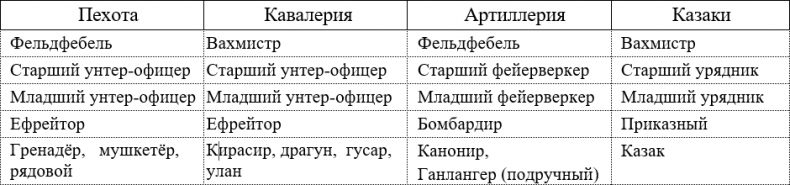 | Пехота | Кавалерия | Артиллерия | Казаки |
|---|---|---|---|
| Фельдфебель | Вахмистр | Фельдфебель | Вахмистр |
| Старший унтер-офицер | Старший унтер-офицер | Старший фейерверкер | Старший урядник |
| Младший унтер-офицер | Младший унтер-офицер | Младший фейерверкер | Младший урядник |
| Ефрейтор | Ефрейтор | Бомбардир | Приказный |
| Гренадёр, мушкетёр, рядовой | Кирасир, драгун, гусар, улан | Канонир, Ганлангер (подручный) | Казак |